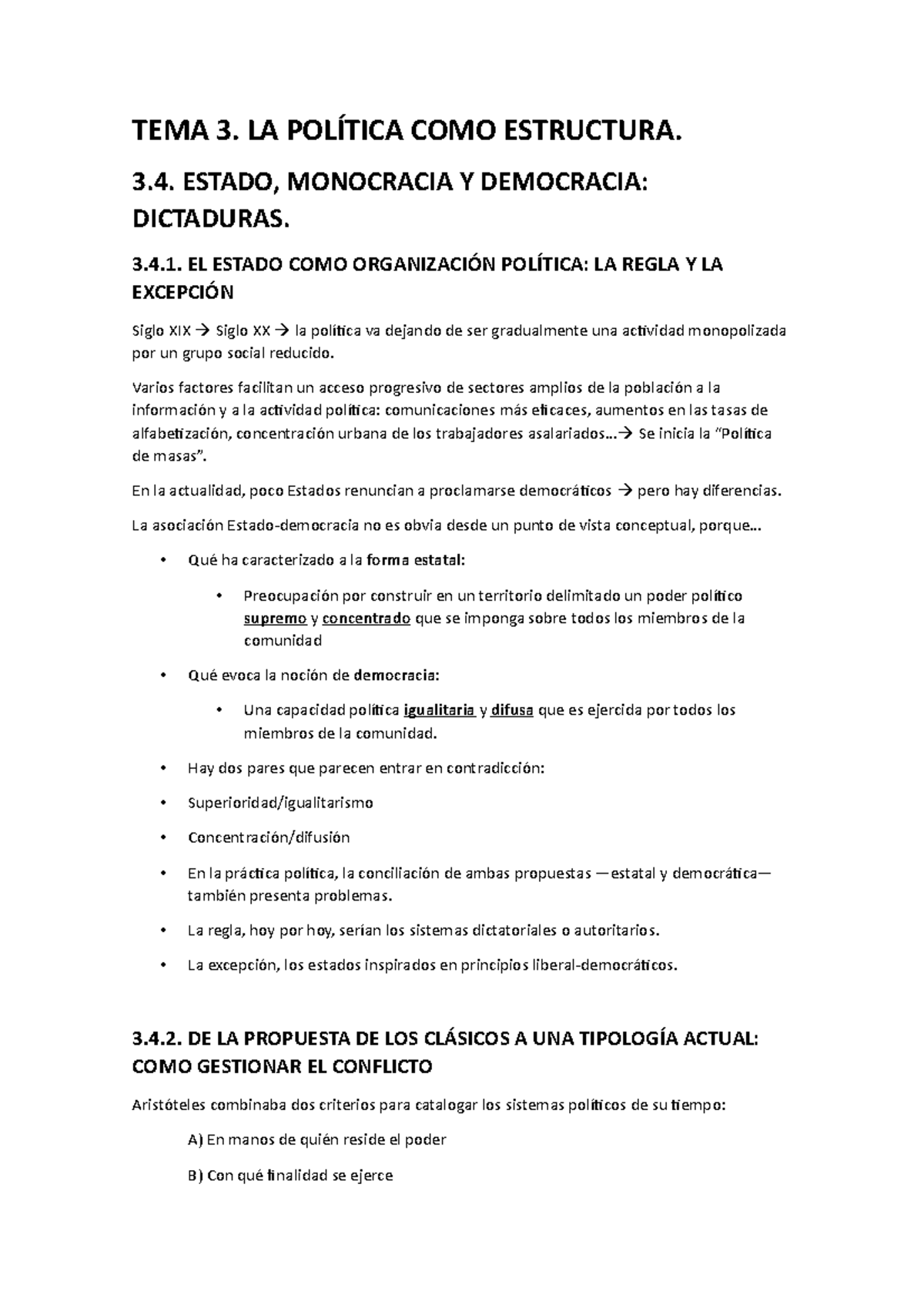 TEMA 3. LA POLÍTICA COMO ESTRUCTURA.

3.4. ESTADO, MONOCRACIA Y DEMOCRACIA: DICTADURAS.

3.4.1. EL ESTADO COMO ORGANIZACIÓN POLÍTICA: LA REGLA Y LA EXCEPCIÓN

Siglo XIX → Siglo XX → la política va dejando de ser gradualmente una actividad monopolizada por un grupo social reducido.

Varios factores facilitan un acceso progresivo de sectores amplios de la población a la información y a la actividad política: comunicaciones más eficaces, aumentos en las tasas de alfabetización, concentración urbana de los trabajadores asalariados…→ Se inicia la "Política de masas".

En la actualidad, poco Estados renuncian a proclamarse democráticos → pero hay diferencias.

La asociación Estado-democracia no es obvia desde un punto de vista conceptual, porque…

• Qué ha caracterizado a la forma estatal:

• Preocupación por construir en un territorio delimitado un poder político supremo y concentrado que se imponga sobre todos los miembros de la comunidad

• Qué evoca la noción de democracia:

• Una capacidad política igualitaria y difusa que es ejercida por todos los miembros de la comunidad.

• Hay dos pares que parecen entrar en contradicción:

• Superioridad/igualitarismo

• Concentración/difusión

• En la práctica política, la conciliación de ambas propuestas —estatal y democrática— también presenta problemas.

• La regla, hoy por hoy, serían los sistemas dictatoriales o autoritarios.

• La excepción, los estados inspirados en principios liberal-democráticos.

3.4.2. DE LA PROPUESTA DE LOS CLÁSICOS A UNA TIPOLOGÍA ACTUAL: COMO GESTIONAR EL CONFLICTO

Aristóteles combinaba dos criterios para catalogar los sistemas políticos de su tiempo:

A) En manos de quién reside el poder

B) Con qué finalidad se ejerce